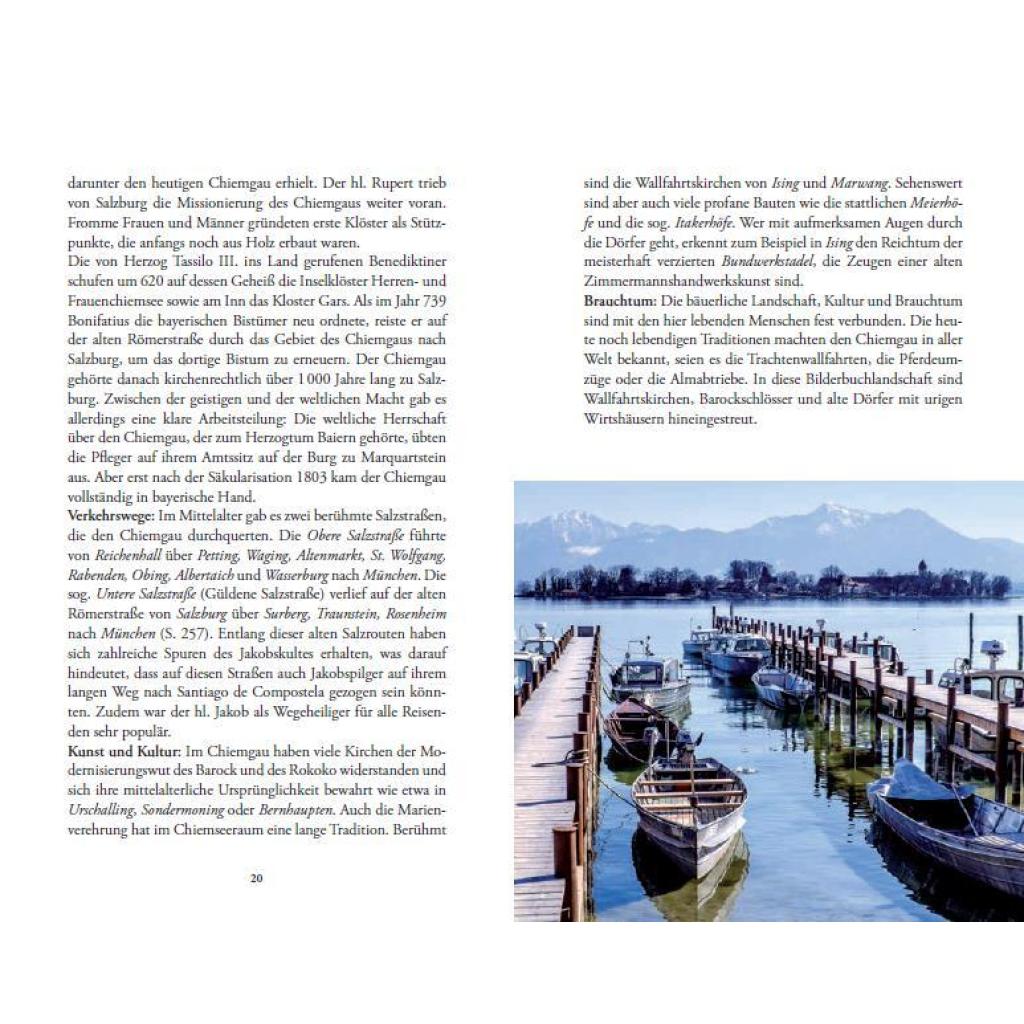 darunter den heutigen Chiemgau erhielt. Der hl. Rupert trieb von Salzburg die Missionierung des Chiemgaus weiter voran. Fromme Frauen und Männer gründeten erste Klöster als Stützpunkte, die anfangs noch aus Holz erbaut waren.
Die von Herzog Tassilo III. ins Land gerufenen Benediktiner schufen um 620 auf dessen Geheiß die Inselklöster Herren- und Frauenchiemsee sowie am Inn das Kloster Gars. Als im Jahr 739 Bonifatius die bayerischen Bistümer neu ordnete, reiste er auf der alten Römerstraße durch das Gebiet des Chiemgaus nach Salzburg, um das dortige Bistum zu erneuern. Der Chiemgau gehörte danach kirchenrechtlich über 1 000 Jahre lang zu Salzburg. Zwischen der geistigen und der weltlichen Macht gab es allerdings eine klare Arbeitsteilung: Die weltliche Herrschaft über den Chiemgau, der zum Herzogtum Baiern gehörte, übten die Pfleger auf ihrem Amtssitz auf der Burg zu Marquartstein aus. Aber erst nach der Säkularisation 1803 kam der Chiemgau vollständig in bayerische Hand.
Verkehrswege: Im Mittelalter gab es zwei berühmte Salzstraßen, die den Chiemgau durchquerten. Die Obere Salzstraße führte von Reichenhall über Petting, Waging, Altenmarkt, St. Wolfgang, Rabenden, Obing, Albertaich und Wasserburg nach München. Die sog. Untere Salzstraße (Güldene Salzstraße) verlief auf der alten Römerstraße von Salzburg über Surberg, Traunstein, Rosenheim nach München (S. 257). Entlang dieser alten Salzrouten haben sich zahlreiche Spuren des Jakobskultes erhalten, was darauf hindeutet, dass auf diesen Straßen auch Jakobspilger auf ihrem langen Weg nach Santiago de Compostela gezogen sein könnten. Zudem war der hl. Jakob als Wegeheiliger für alle Reisenden sehr populär.
Kunst und Kultur: Im Chiemgau haben viele Kirchen der Modernisierungswut des Barock und des Rokoko widerstanden und sich ihre mittelalterliche Ursprünglichkeit bewahrt wie etwa in Urschalling, Sondermoning oder Bernhaupten. Auch die Marienverehrung hat im Chiemseeraum eine lange Tradition. Berühmt

20

sind die Wallfahrtskirchen von Ising und Marwang. Sehenswert sind aber auch viele profane Bauten wie die stattlichen Meierhöfe und die sog. Itakerhöfe. Wer mit aufmerksamen Augen durch die Dörfer geht, erkennt zum Beispiel in Ising den Reichtum der meisterhaft verzierten Bundwerkstadel, die Zeugen einer alten Zimmermannshandwerkskunst sind.
Brauchtum: Die bäuerliche Landschaft, Kultur und Brauchtum sind mit den hier lebenden Menschen fest verbunden. Die heute noch lebendigen Traditionen machten den Chiemgau in aller Welt bekannt, seien es die Trachtenwallfahrten, die Pferdeumzüge oder die Almabtriebe. In diese Bilderbuchlandschaft sind Wallfahrtskirchen, Barockschlösser und alte Dörfer mit urigen Wirtshäusern hineingestreut.